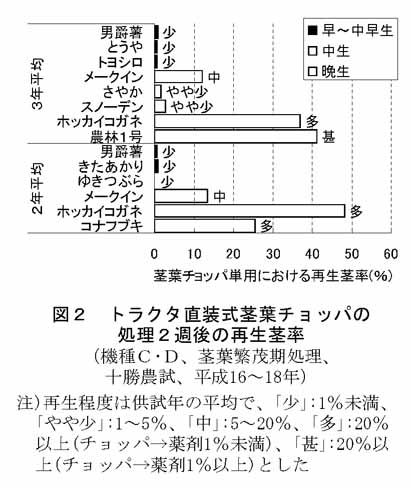 ■ 早～中早生
□ 中生
□ 晩生

3年平均
男爵薯 少
とうや 少
トヨシロ 少
メークイン 中
さやか やや少
スノーデン やや少
ホッカイコガネ 多
農林1号 甚

2年平均
男爵薯 少
きたあかり 少
ゆきつぶら 少
メークイン 中
ホッカイコガネ 多
コナフブキ 多

0 10 20 30 40 50 60
茎葉チョッパ単用における再生茎率(%)

図2　トラクタ直装式茎葉チョッパの処理2週後の再生茎率
(機種C・D、茎葉繁茂期処理、十勝農試、平成16～18年)

注）再生程度は供試年の平均で、「少」：1%未満、「やや少」：1～5%、「中」：5～20%、「多」：20%以上(チョッパ→薬剤1%未満)、「甚」：20%以上(チョッパ→薬剤1%以上)とした